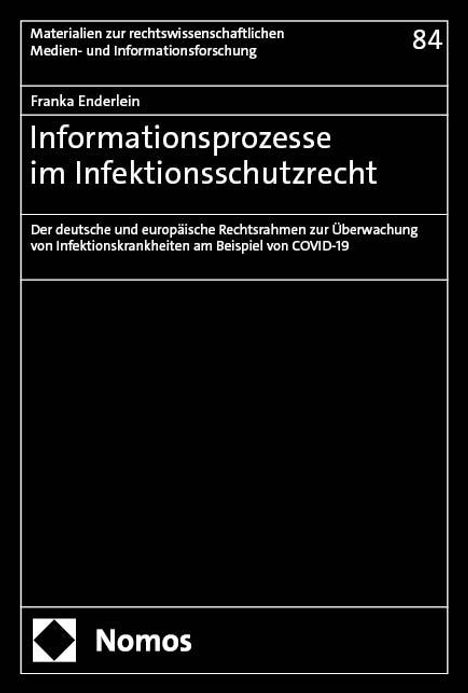 Materialien zur rechtswissenschaftlichen Medien- und Informationsforschung

84

Franka Enderlein

Informationsprozesse im Infektionsschutzrecht

Der deutsche und europäische Rechtsrahmen zur Überwachung von Infektionskrankheiten am Beispiel von COVID-19

Nomos